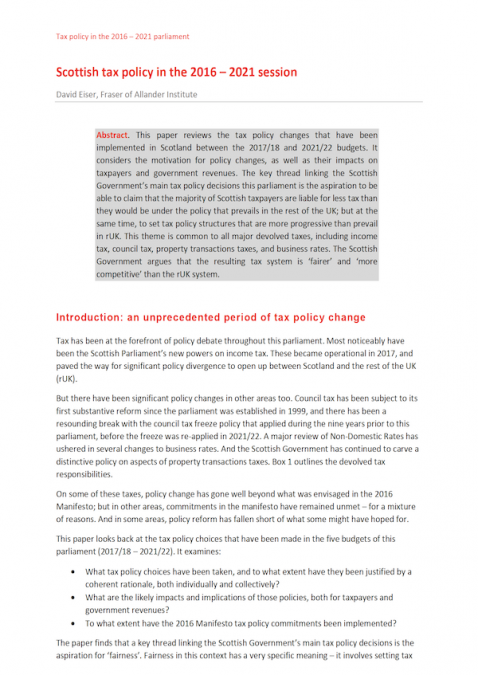 Tax policy in the 2016 – 2021 parliament

Scottish tax policy in the 2016 – 2021 session

David Eiser, Fraser of Allander Institute

Abstract. This paper reviews the tax policy changes that have been implemented in Scotland between the 2017/18 and 2021/22 budgets. It considers the motivation for policy changes, as well as their impacts on taxpayers and government revenues. The key thread linking the Scottish Government's main tax policy decisions this parliament is the aspiration to be able to claim that the majority of Scottish taxpayers are liable for less tax than they would be under the policy that prevails in the rest of the UK; but at the same time, to set tax policy structures that are more progressive than prevail in rUK. This theme is common to all major devolved taxes, including income tax, council tax, property transactions taxes, and business rates. The Scottish Government argues that the resulting tax system is 'fairer' and 'more competitive' than the rUK system.

Introduction: an unprecedented period of tax policy change

Tax has been at the forefront of policy debate throughout this parliament. Most noticeably have been the Scottish Parliament's new powers on income tax. These became operational in 2017, and paved the way for significant policy divergence to open up between Scotland and the rest of the UK (rUK).

But there have been significant policy changes in other areas too. Council tax has been subject to its first substantive reform since the parliament was established in 1999, and there has been a resounding break with the council tax freeze policy that applied during the nine years prior to this parliament, before the freeze was re-applied in 2021/22. A major review of Non-Domestic Rates has ushered in several changes to business rates. And the Scottish Government has continued to carve a distinctive policy on aspects of property transactions taxes. Box 1 outlines the devolved tax responsibilities.

On some of these taxes, policy change has gone well beyond what was envisaged in the 2016 Manifesto; but in other areas, commitments in the manifesto have remained unmet – for a mixture of reasons. And in some areas, policy reform has fallen short of what some might have hoped for.

This paper looks back at the tax policy choices that have been made in the five budgets of this parliament (2017/18 – 2021/22). It examines:

• What tax policy choices have been taken, and to what extent have they been justified by a coherent rationale, both individually and collectively?
• What are the likely impacts and implications of those policies, both for taxpayers and government revenues?
• To what extent have the 2016 Manifesto tax policy commitments been implemented?

The paper finds that a key thread linking the Scottish Government's main tax policy decisions is the aspiration for 'fairness'. Fairness in this context has a very specific meaning – it involves setting tax